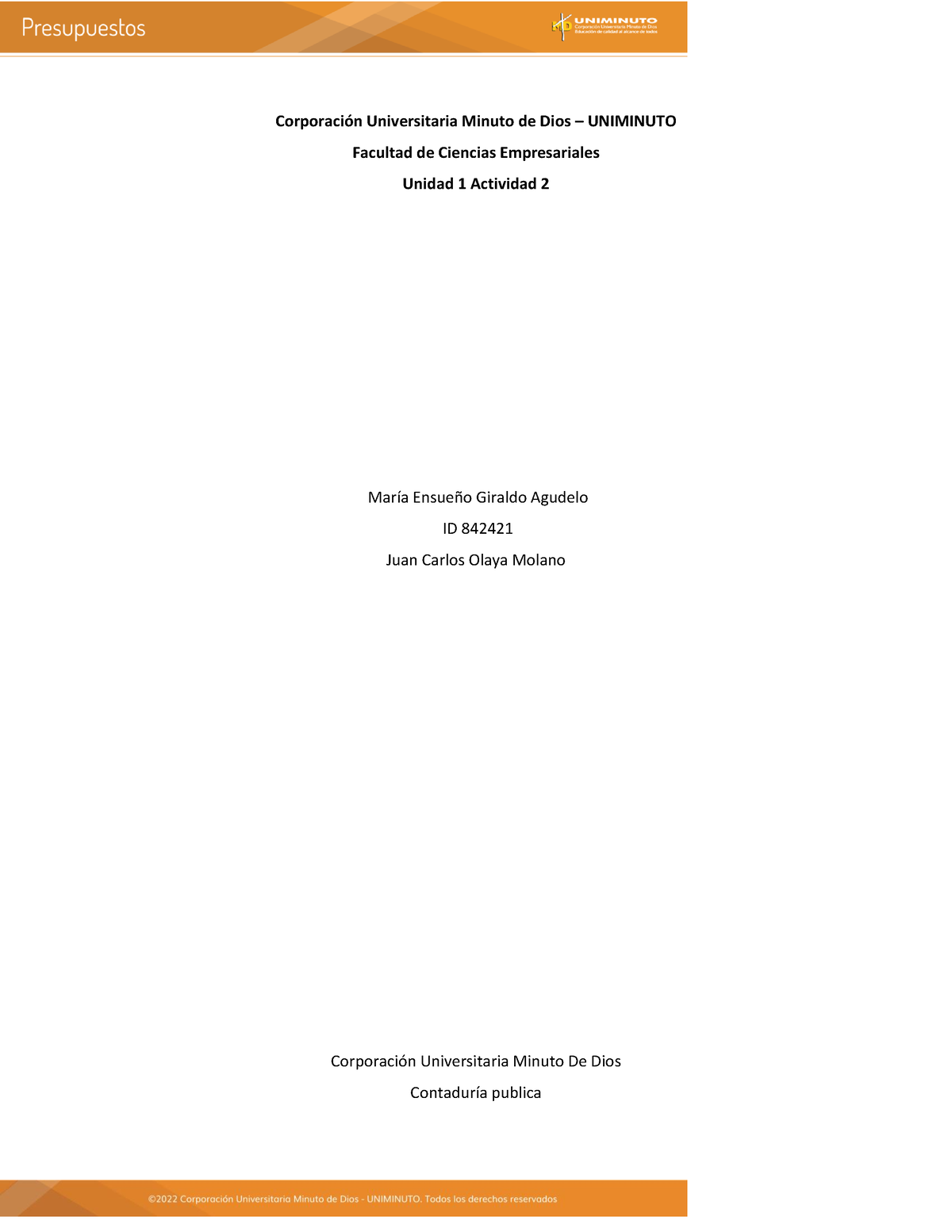 Presupuestos

UNIMINUTO
Corporación Universitaria Minuto de Dios
Educación de calidad al alcance de todos

Corporación Universitaria Minuto de Dios – UNIMINUTO

Facultad de Ciencias Empresariales

Unidad 1 Actividad 2

María Ensueño Giraldo Agudelo

ID 842421

Juan Carlos Olaya Molano

Corporación Universitaria Minuto De Dios

Contaduría publica

©2022 Corporación Universitaria Minuto de Dios - UNIMINUTO. Todos los derechos reservados